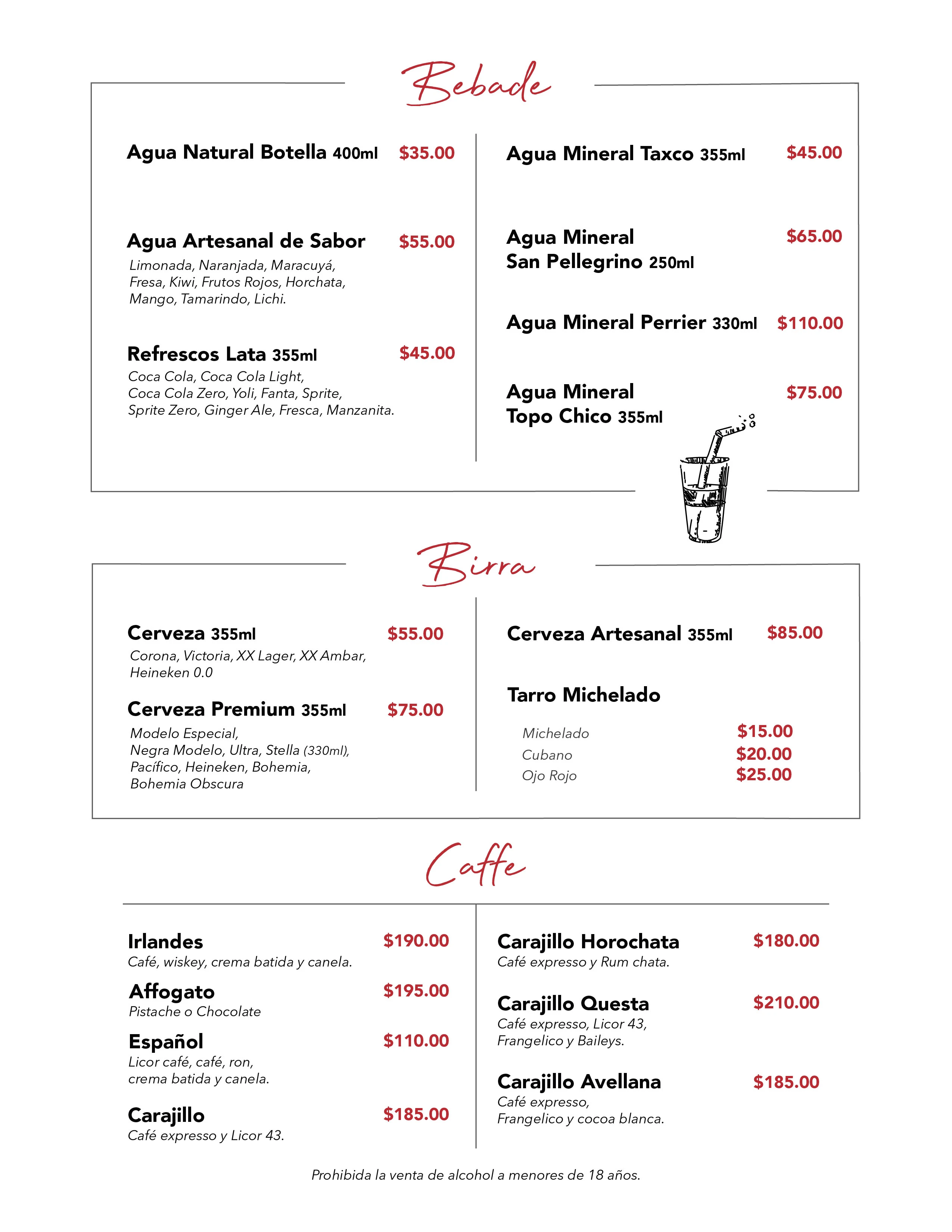 Bebade

Agua Natural Botella 400ml $35.00

Agua Artesanal de Sabor $55.00
Limonada, Naranjada, Maracuyá, Fresa, Kiwi, Frutos Rojos, Horchata, Mango, Tamarindo, Lichi.

Refrescos Lata 355ml $45.00
Coca Cola, Coca Cola Light, Coca Cola Zero, Yoli, Fanta, Sprite, Sprite Zero, Ginger Ale, Fresca, Manzanita.

Agua Mineral Taxco 355ml $45.00

Agua Mineral San Pellegrino 250ml $65.00

Agua Mineral Perrier 330ml $110.00

Agua Mineral Topo Chico 355ml $75.00

Birra

Cerveza 355ml $55.00
Corona, Victoria, XX Lager, XX Ambar, Heineken 0.0

Cerveza Premium 355ml $75.00
Modelo Especial, Negra Modelo, Ultra, Stella (330ml), Pacífico, Heineken, Bohemia, Bohemia Obscura

Cerveza Artesanal 355ml $85.00

Tarro Michelado
Michelado $15.00
Cubano $20.00
Ojo Rojo $25.00

Caffe

Irlandes $190.00
Café, wiskey, crema batida y canela.

Affogato $195.00
Pistache o Chocolate

Español $110.00
Licor café, café, ron, crema batida y canela.

Carajillo $185.00
Café expresso y Licor 43.

Carajillo Horochata $180.00
Café expresso y Rum chata.

Carajillo Questa $210.00
Café expresso, Licor 43, Frangelico y Baileys.

Carajillo Avellana $185.00
Café expresso, Frangelico y cocoa blanca.

Prohibida la venta de alcohol a menores de 18 años.